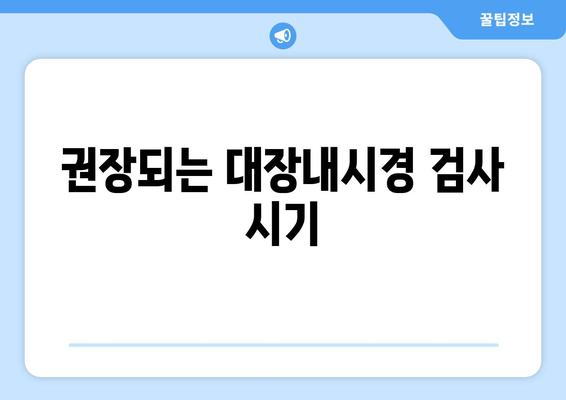 꿀팁정보

권장되는 대장내시경 검사 시기